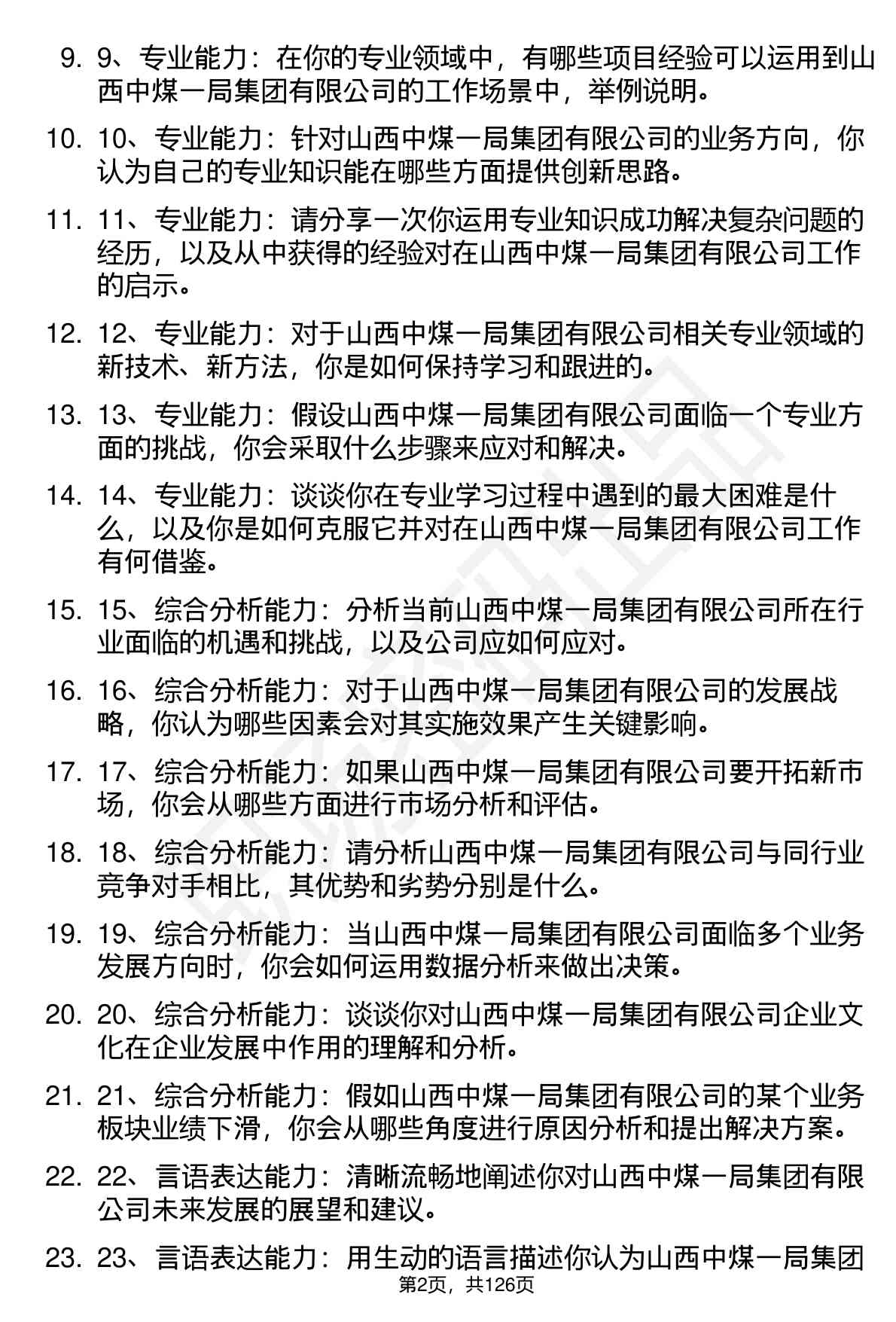 9. 9、专业能力：在你的专业领域中，有哪些项目经验可以运用到山西中煤一局集团有限公司的工作场景中，举例说明。

10. 10、专业能力：针对山西中煤一局集团有限公司的业务方向，你认为自己的专业知识能在哪些方面提供创新思路。

11. 11、专业能力：请分享一次你运用专业知识成功解决复杂问题的经历，以及从中获得的经验对在山西中煤一局集团有限公司工作的启示。

12. 12、专业能力：对于山西中煤一局集团有限公司相关专业领域的新技术、新方法，你是如何保持学习和跟进的。

13. 13、专业能力：假设山西中煤一局集团有限公司面临一个专业方面的挑战，你会采取什么步骤来应对和解决。

14. 14、专业能力：谈谈你在专业学习过程中遇到的最大困难是什么，以及你是如何克服它并对在山西中煤一局集团有限公司工作有何借鉴。

15. 15、综合分析能力：分析当前山西中煤一局集团有限公司所在行业面临的机遇和挑战，以及公司应如何应对。

16. 16、综合分析能力：对于山西中煤一局集团有限公司的发展战略，你认为哪些因素会对其实施效果产生关键影响。

17. 17、综合分析能力：如果山西中煤一局集团有限公司要开拓新市场，你会从哪些方面进行市场分析和评估。

18. 18、综合分析能力：请分析山西中煤一局集团有限公司与同行业竞争对手相比，其优势和劣势分别是什么。

19. 19、综合分析能力：当山西中煤一局集团有限公司面临多个业务发展方向时，你会如何运用数据分析来做出决策。

20. 20、综合分析能力：谈谈你对山西中煤一局集团有限公司企业文化在企业发展中作用的理解和分析。

21. 21、综合分析能力：假如山西中煤一局集团有限公司的某个业务板块业绩下滑，你会从哪些角度进行原因分析和提出解决方案。

22. 22、言语表达能力：清晰流畅地阐述你对山西中煤一局集团有限公司未来发展的展望和建议。

23. 23、言语表达能力：用生动的语言描述你认为山西中煤一局集团

第2页，共126页